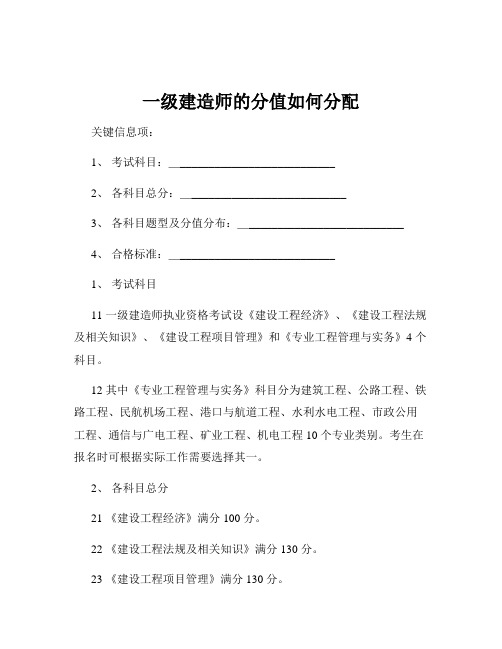 一级建造师的分值如何分配

关键信息项：

1、 考试科目：____________________________

2、 各科目总分：____________________________

3、 各科目题型及分值分布：____________________________

4、 合格标准：____________________________

1、 考试科目

11 一级建造师执业资格考试设《建设工程经济》、《建设工程法规及相关知识》、《建设工程项目管理》和《专业工程管理与实务》4 个科目。

12 其中《专业工程管理与实务》科目分为建筑工程、公路工程、铁路工程、民航机场工程、港口与航道工程、水利水电工程、市政公用工程、通信与广电工程、矿业工程、机电工程 10 个专业类别。考生在报名时可根据实际工作需要选择其一。

2、 各科目总分

21 《建设工程经济》满分 100 分。

22 《建设工程法规及相关知识》满分 130 分。

23 《建设工程项目管理》满分 130 分。